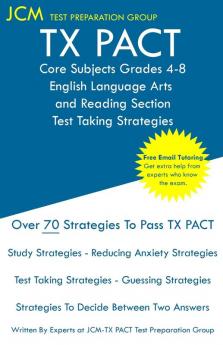 JCM TEST PREPARATION GROUP

TX PACT

Core Subjects Grades 4-8
English Language Arts
and Reading Section
Test Taking Strategies

Free Email Tutoring
Get extra help from experts who know the exam.

Over 70 Strategies To Pass TX PACT

Study Strategies - Reducing Anxiety Strategies

Test Taking Strategies - Guessing Strategies

Strategies To Decide Between Two Answers

Written By Experts at JCM-TX PACT Test Preparation Group